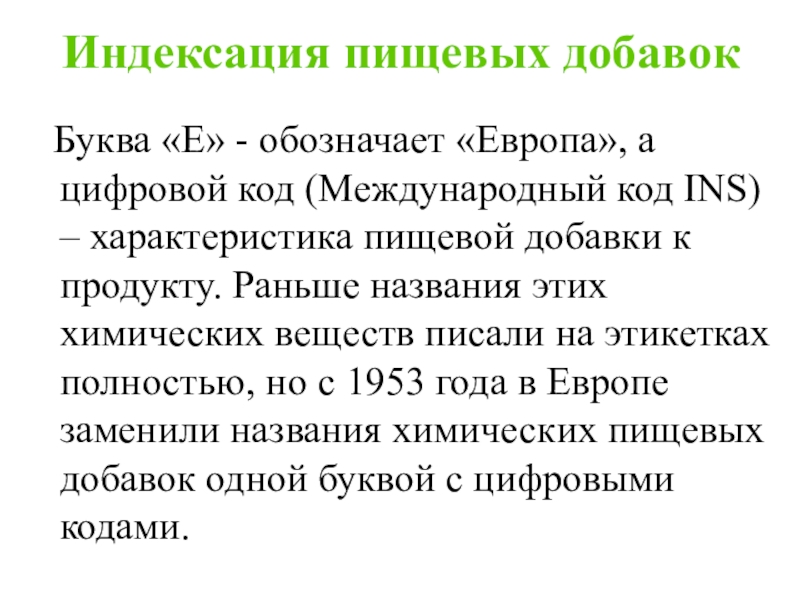 Индексация пищевых добавок

Буква «Е» - обозначает «Европа», а цифровой код (Международный код INS) – характеристика пищевой добавки к продукту. Раньше названия этих химических веществ писали на этикетках полностью, но с 1953 года в Европе заменили названия химических пищевых добавок одной буквой с цифровыми кодами.